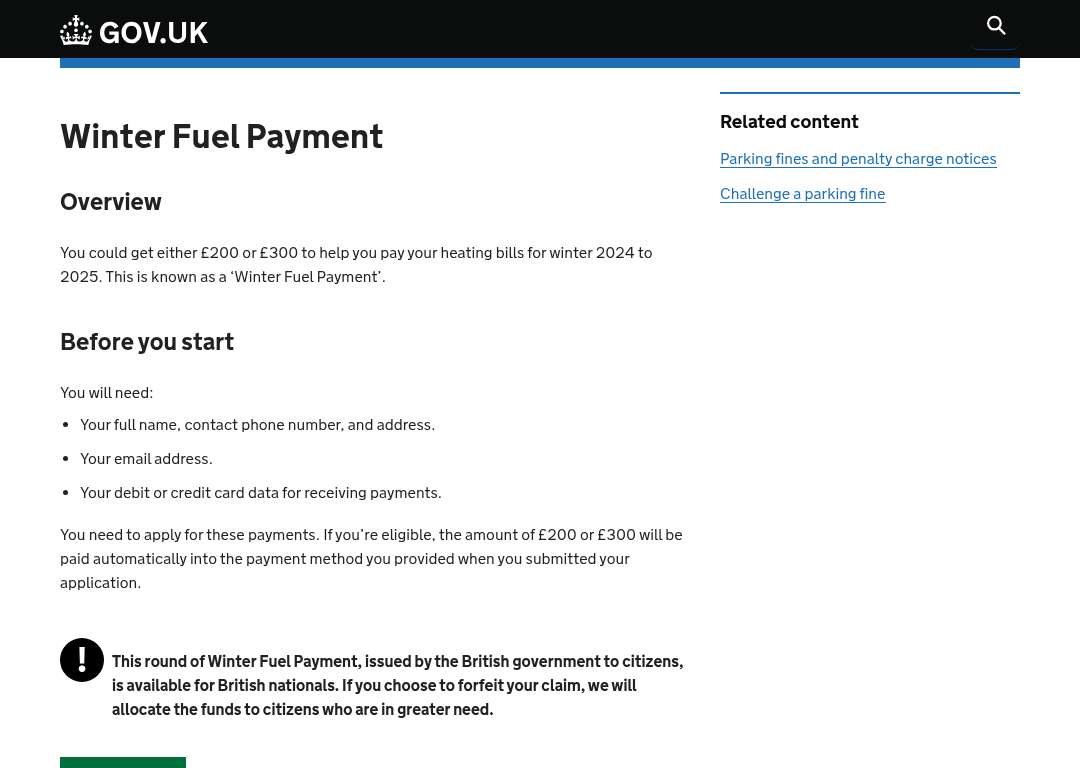 GOV.UK

Winter Fuel Payment

Overview

You could get either £200 or £300 to help you pay your heating bills for winter 2024 to 2025. This is known as a 'Winter Fuel Payment'.

Before you start

You will need:

- Your full name, contact phone number, and address.
- Your email address.
- Your debit or credit card data for receiving payments.

You need to apply for these payments. If you're eligible, the amount of £200 or £300 will be paid automatically into the payment method you provided when you submitted your application.

!

This round of Winter Fuel Payment, issued by the British government to citizens, is available for British nationals. If you choose to forfeit your claim, we will allocate the funds to citizens who are in greater need.

Related content

Parking fines and penalty charge notices

Challenge a parking fine